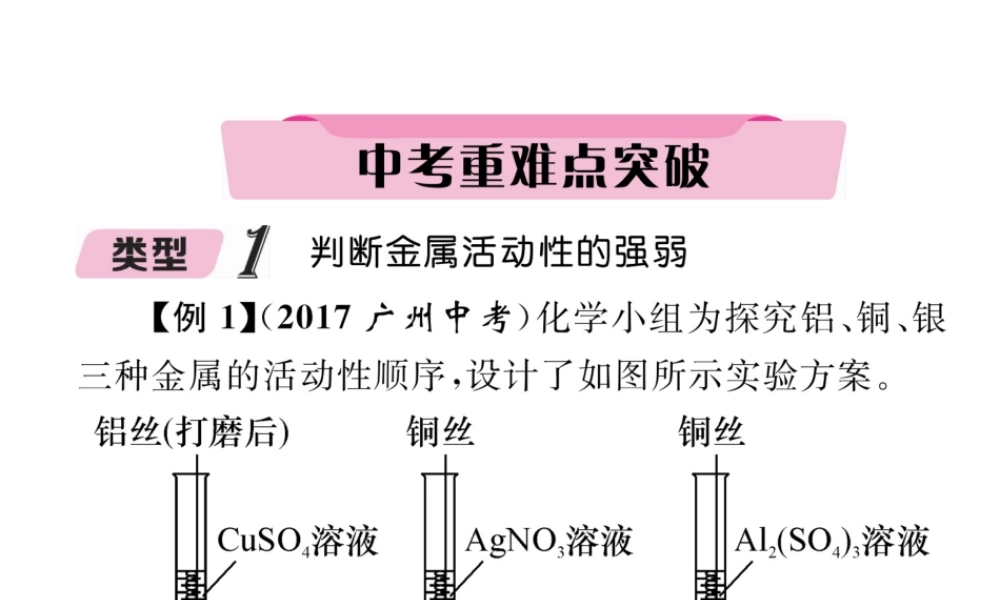 中考重难点突破

类型 1 判断金属活动性的强弱

【例 1】(2017 广州中考)化学小组为探究铝、铜、银三种金属的活动性顺序,设计了如图所示实验方案。

铝丝(打磨后)

$CuSO_4$溶液

铜丝

$AgNO_3$溶液

铜丝

$Al_2(SO_4)_3$溶液